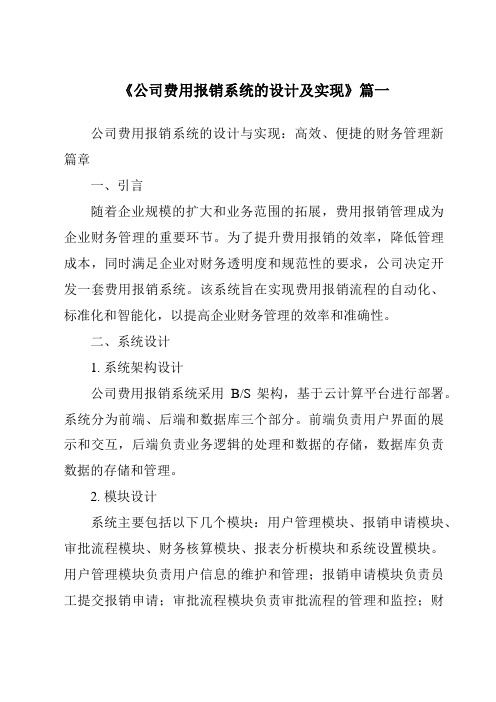 《公司费用报销系统的设计及实现》篇一

公司费用报销系统的设计与实现：高效、便捷的财务管理新篇章

一、引言

随着企业规模的扩大和业务范围的拓展，费用报销管理成为企业财务管理的重要环节。为了提升费用报销的效率，降低管理成本，同时满足企业对财务透明度和规范性的要求，公司决定开发一套费用报销系统。该系统旨在实现费用报销流程的自动化、标准化和智能化，以提高企业财务管理的效率和准确性。

二、系统设计

1. 系统架构设计

公司费用报销系统采用 B/S 架构，基于云计算平台进行部署。系统分为前端、后端和数据库三个部分。前端负责用户界面的展示和交互，后端负责业务逻辑的处理和数据的存储，数据库负责数据的存储和管理。

2. 模块设计

系统主要包括以下几个模块：用户管理模块、报销申请模块、审批流程模块、财务核算模块、报表分析模块和系统设置模块。用户管理模块负责用户信息的维护和管理；报销申请模块负责员工提交报销申请；审批流程模块负责审批流程的管理和监控；财